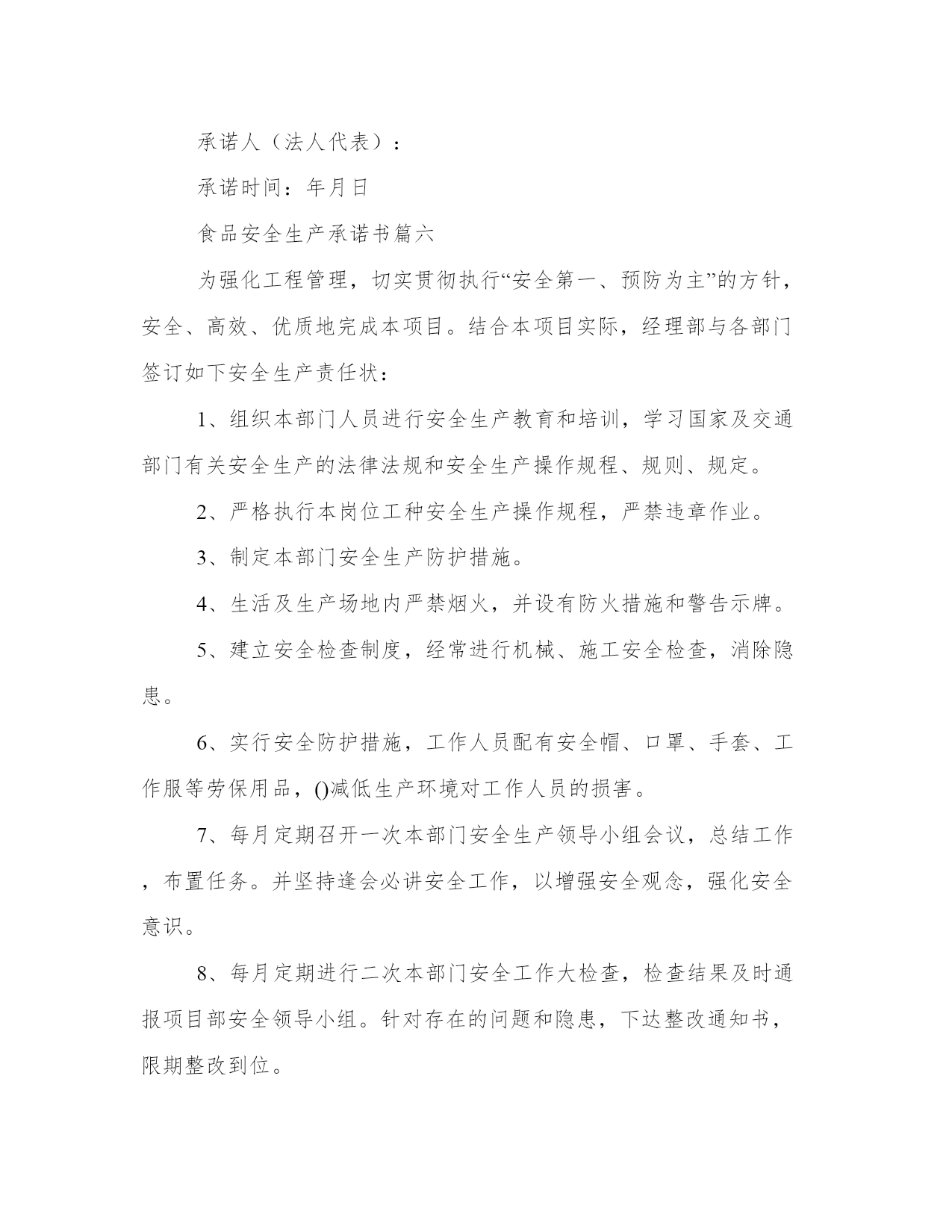 承诺人（法人代表）：

承诺时间：年月日

食品安全生产承诺书篇六

为强化工程管理，切实贯彻执行“安全第一、预防为主”的方针，安全、高效、优质地完成本项目。结合本项目实际，经理部与各部门签订如下安全生产责任状：

1、组织本部门人员进行安全生产教育和培训，学习国家及交通部门有关安全生产的法律法规和安全生产操作规程、规则、规定。

2、严格执行本岗位工种安全生产操作规程，严禁违章作业。

3、制定本部门安全生产防护措施。

4、生活及生产场地内严禁烟火，并设有防火措施和警告示牌。

5、建立安全检查制度，经常进行机械、施工安全检查，消除隐患。

6、实行安全防护措施，工作人员配有安全帽、口罩、手套、工作服等劳保用品，()减低生产环境对工作人员的损害。

7、每月定期召开一次本部门安全生产领导小组会议，总结工作，布置任务。并坚持逢会必讲安全工作，以增强安全观念，强化安全意识。

8、每月定期进行二次本部门安全工作大检查，检查结果及时通报项目部安全领导小组。针对存在的问题和隐患，下达整改通知书，限期整改到位。